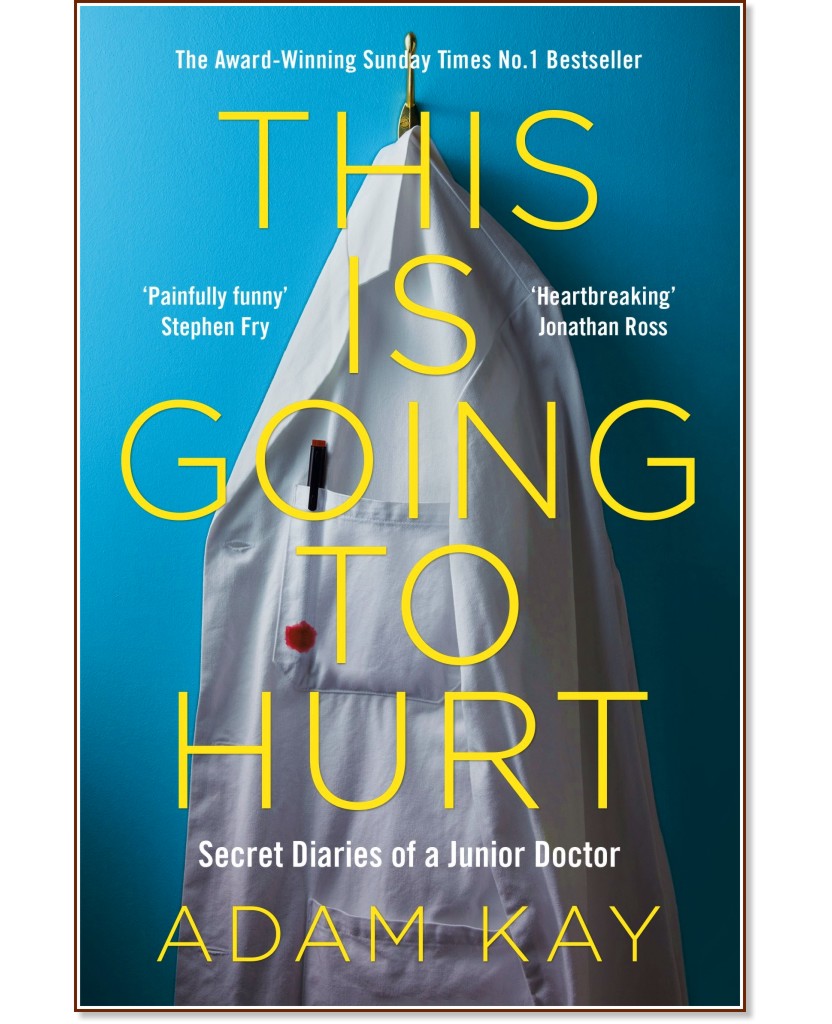 The Award-Winning Sunday Times No.1 Bestseller

THIS IS GOING TO HURT

'Painfully funny'
Stephen Fry

'Heartbreaking'
Jonathan Ross

Secret Diaries of a Junior Doctor

ADAM KAY